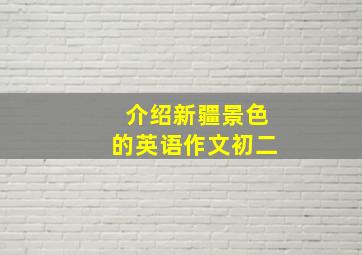 介绍新疆景色
的英语作文初二